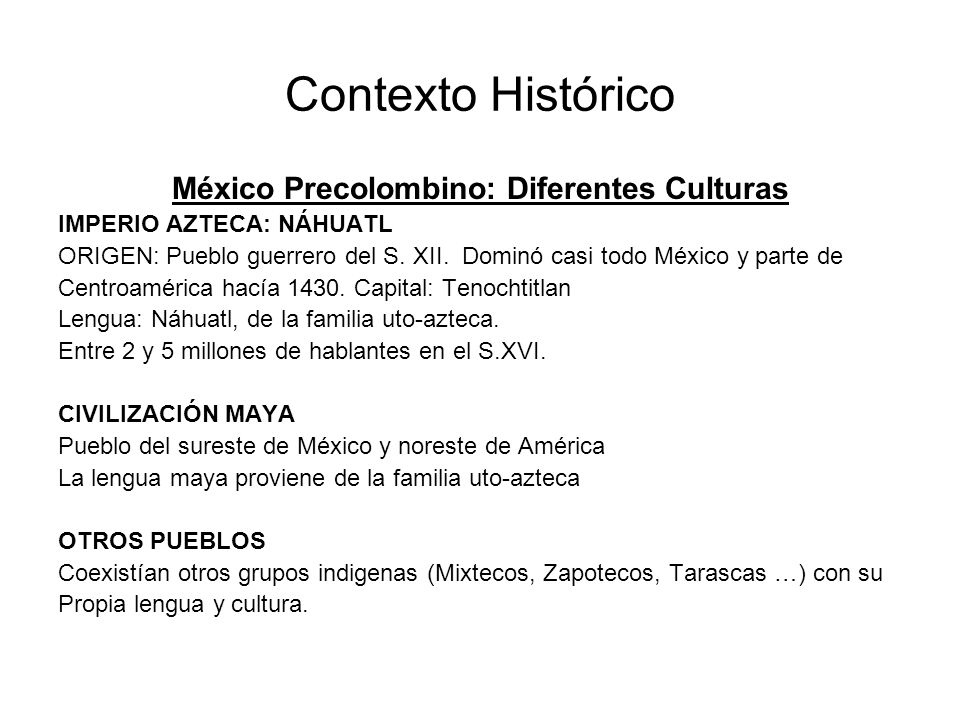 Contexto Histórico

México Precolombino: Diferentes Culturas

IMPERIO AZTECA: NÁHUATL

ORIGEN: Pueblo guerrero del S. XII. Dominó casi todo México y parte de Centroamérica hacía 1430. Capital: Tenochtitlan

Lengua: Náhuatl, de la familia uto-azteca.

Entre 2 y 5 millones de hablantes en el S.XVI.

CIVILIZACIÓN MAYA

Pueblo del sureste de México y noreste de América

La lengua maya proviene de la familia uto-azteca

OTROS PUEBLOS

Coexistían otros grupos indigenas (Mixtecos, Zapotecos, Tarascas …) con su Propia lengua y cultura.